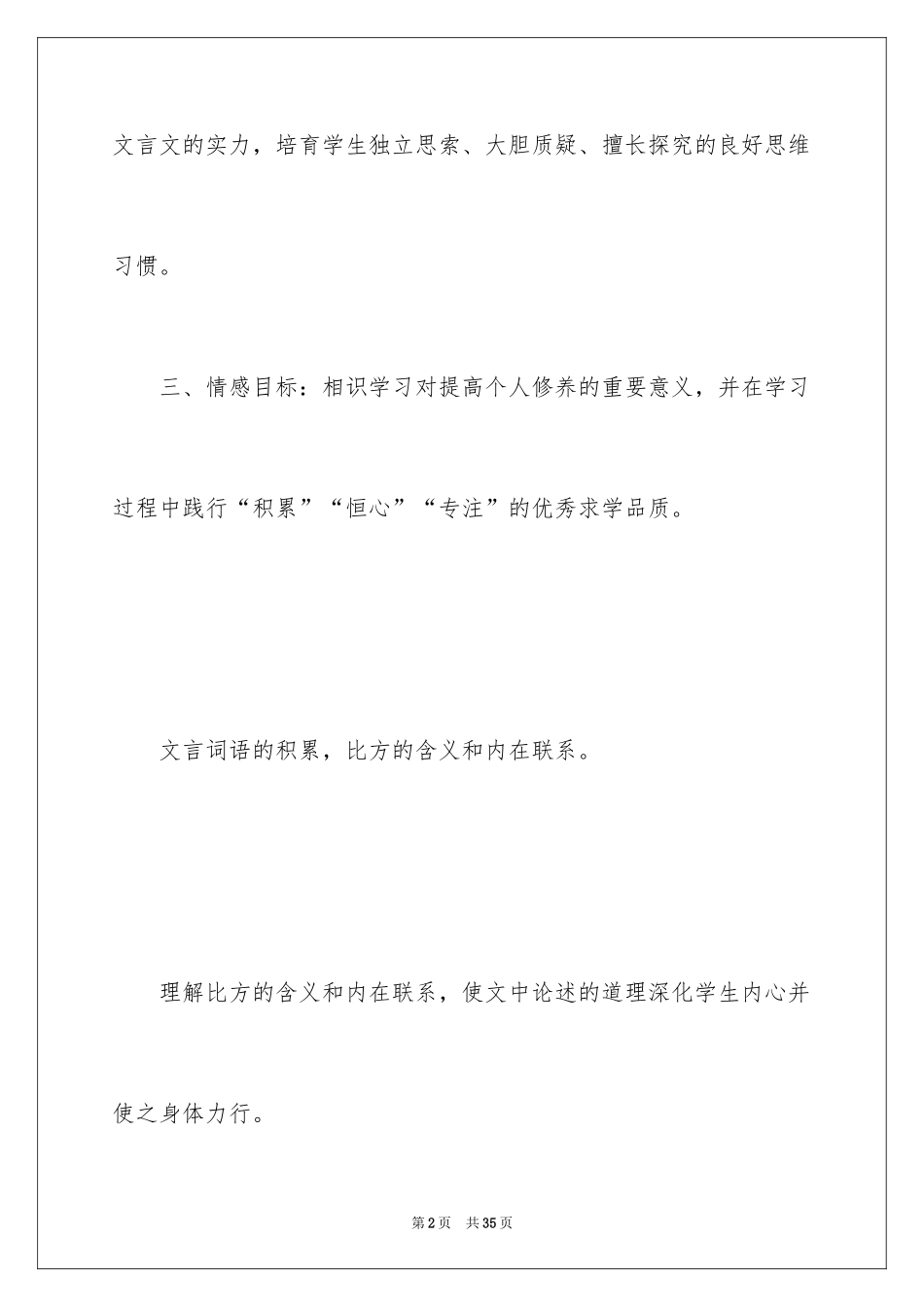 文言文的实力，培育学生独立思索、大胆质疑、擅长探究的良好思维习惯。

三、情感目标：相识学习对提高个人修养的重要意义，并在学习过程中践行“积累”“恒心”“专注”的优秀求学品质。

文言词语的积累，比方的含义和内在联系。

理解比方的含义和内在联系，使文中论述的道理深化学生内心并使之身体力行。

第2页 共35页